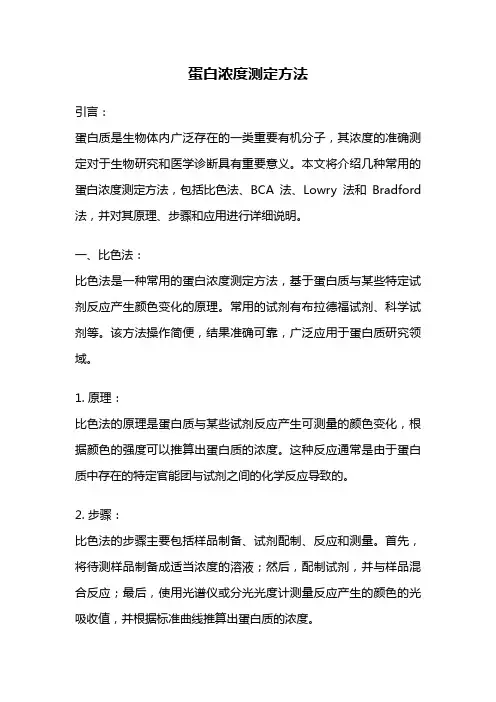 蛋白浓度测定方法

引言：

蛋白质是生物体内广泛存在的一类重要有机分子，其浓度的准确测定对于生物研究和医学诊断具有重要意义。本文将介绍几种常用的蛋白浓度测定方法，包括比色法、BCA 法、Lowry 法和 Bradford 法，并对其原理、步骤和应用进行详细说明。

一、比色法：

比色法是一种常用的蛋白浓度测定方法，基于蛋白质与某些特定试剂反应产生颜色变化的原理。常用的试剂有布拉德福试剂、科学试剂等。该方法操作简便，结果准确可靠，广泛应用于蛋白质研究领域。

1. 原理：

比色法的原理是蛋白质与某些试剂反应产生可测量的颜色变化，根据颜色的强度可以推算出蛋白质的浓度。这种反应通常是由于蛋白质中存在的特定官能团与试剂之间的化学反应导致的。

2. 步骤：

比色法的步骤主要包括样品制备、试剂配制、反应和测量。首先，将待测样品制备成适当浓度的溶液；然后，配制试剂，并与样品混合反应；最后，使用光谱仪或分光光度计测量反应产生的颜色的光吸收值，并根据标准曲线推算出蛋白质的浓度。